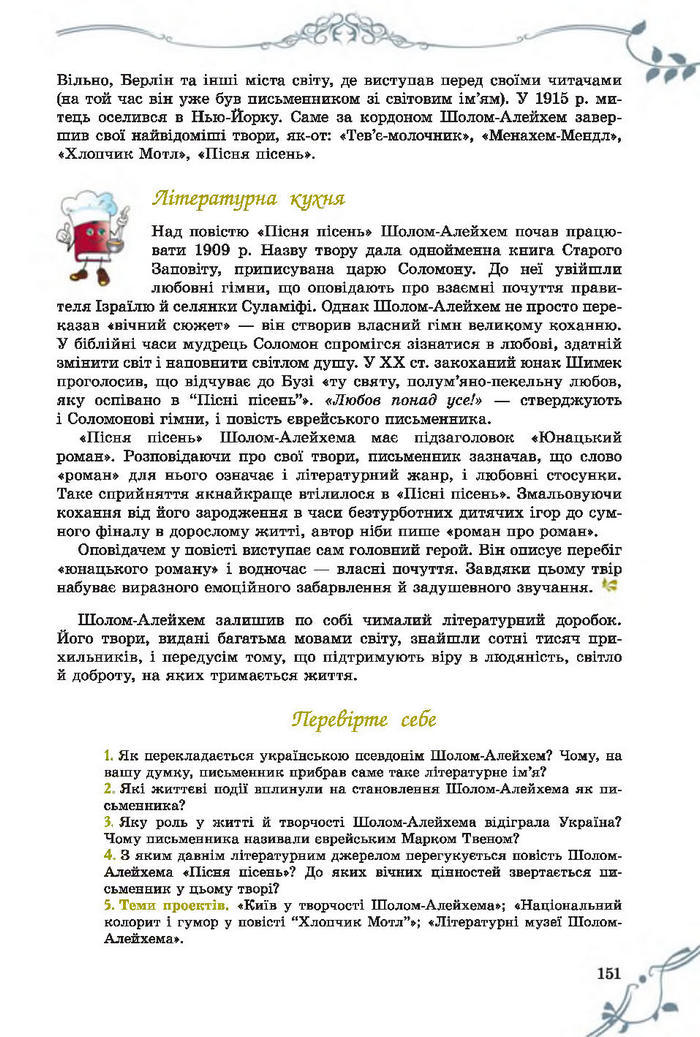 Вільно, Берлін та інші міста світу, де виступав перед своїми читачами (на той час він уже був письменником зі світовим ім'ям). У 1915 р. митець оселився в Нью-Йорку. Саме за кордоном Шолом-Алейхем завершив свої найвідоміші твори, як-от: «Тев'є-молочник», «Менахем-Мендл», «Хлопчик Мотл», «Пісня пісень».

Літературна кухня

Над повістю «Пісня пісень» Шолом-Алейхем почав працювати 1909 р. Назву твору дала однойменна книга Старого Заповіту, приписувана царю Соломону. До неї увійшли любовні гімни, що оповідають про взаємні почуття правителя Ізраїлю й селянки Суламіфі. Однак Шолом-Алейхем не просто переказав «вічний сюжет» — він створив власний гімн великому коханню. У біблійні часи мудрець Соломон спромігся зізнатися в любові, здатній змінити світ і наповнити світлом душу. У XX ст. закоханий юнак Шимек проголосив, що відчуває до Бузі «ту святу, полум'яно-пекельну любов, яку оспівано в "Пісні пісень"». «Любов понад усе!» — стверджують і Соломонові гімни, і повість єврейського письменника.

«Пісня пісень» Шолом-Алейхема має підзаголовок «Юнацький роман». Розповідаючи про свої твори, письменник зазначав, що слово «роман» для нього означає і літературний жанр, і любовні стосунки. Таке сприйняття якнайкраще втілилося в «Пісні пісень». Змальовуючи кохання від його зародження в часи безтурботних дитячих ігор до сумного фіналу в дорослому житті, автор ніби пише «роман про роман».

Оповідачем у повісті виступає сам головний герой. Він описує перебіг «юнацького роману» і водночас — власні почуття. Завдяки цьому твір набуває виразного емоційного забарвлення й задушевного звучання.

Шолом-Алейхем залишив по собі чималий літературний доробок. Його твори, видані багатьма мовами світу, знайшли сотні тисяч прихильників, і передусім тому, що підтримують віру в людяність, світло й доброту, на яких тримається життя.

Перевірте себе

1. Як перекладається українською псевдонім Шолом-Алейхем? Чому, на вашу думку, письменник прибрав саме таке літературне ім'я?
2. Які життєві події вплинули на становлення Шолом-Алейхема як письменника?
3. Яку роль у житті й творчості Шолом-Алейхема відіграла Україна? Чому письменника називали єврейським Марком Твеном?
4. З яким давнім літературним джерелом перегукується повість Шолом-Алейхема «Пісня пісень»? До яких вічних цінностей звертається письменник у цьому творі?
5. Теми проектів. «Київ у творчості Шолом-Алейхема»; «Національний колорит і гумор у повісті "Хлопчик Мотл"»; «Літературні музеї Шолом-Алейхема».

151